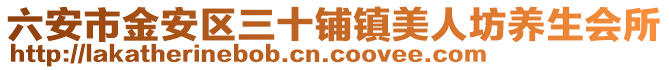 六安市金安区三十铺镇美人坊养生会所
http://lakatherinebob.cn.coovee.com